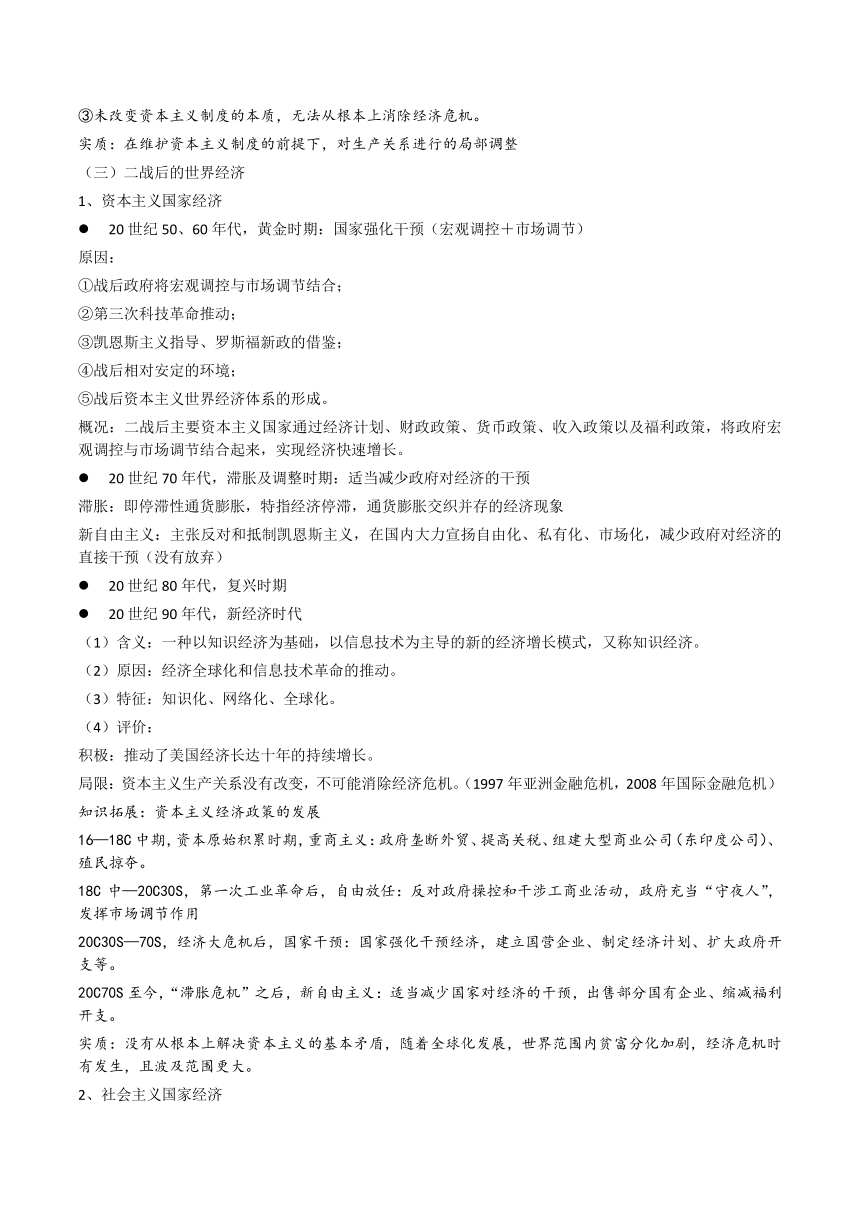 ③未改变资本主义制度的本质，无法从根本上消除经济危机。
实质：在维护资本主义制度的前提下，对生产关系进行的局部调整
（三）二战后的世界经济
1、资本主义国家经济
● 20 世纪 50、60 年代，黄金时期：国家强化干预（宏观调控＋市场调节）
原因：
①战后政府将宏观调控与市场调节结合；
②第三次科技革命推动；
③凯恩斯主义指导、罗斯福新政的借鉴；
④战后相对安定的环境；
⑤战后资本主义世界经济体系的形成。
概况：二战后主要资本主义国家通过经济计划、财政政策、货币政策、收入政策以及福利政策，将政府宏观调控与市场调节结合起来，实现经济快速增长。
● 20 世纪 70 年代，滞胀及调整时期：适当减少政府对经济的干预
滞胀：即停滞性通货膨胀，特指经济停滞，通货膨胀交织并存的经济现象
新自由主义：主张反对和抵制凯恩斯主义，在国内大力宣扬自由化、私有化、市场化，减少政府对经济的直接干预（没有放弃）
● 20 世纪 80 年代，复兴时期
● 20 世纪 90 年代，新经济时代
（1）含义：一种以知识经济为基础，以信息技术为主导的新的经济增长模式，又称知识经济。
（2）原因：经济全球化和信息技术革命的推动。
（3）特征：知识化、网络化、全球化。
（4）评价：
积极：推动了美国经济长达十年的持续增长。
局限：资本主义生产关系没有改变，不可能消除经济危机。（1997 年亚洲金融危机，2008 年国际金融危机）
知识拓展：资本主义经济政策的发展
16—18C 中期，资本原始积累时期，重商主义：政府垄断外贸、提高关税、组建大型商业公司（东印度公司）、殖民掠夺。
18C 中—20C30S，第一次工业革命后，自由放任：反对政府操控和干涉工商业活动，政府充当“守夜人”，发挥市场调节作用
20C30S—70S，经济大危机后，国家干预：国家强化干预经济，建立国营企业、制定经济计划、扩大政府开支等。
20C70S 至今，“滞胀危机”之后，新自由主义：适当减少国家对经济的干预，出售部分国有企业、缩减福利开支。
实质：没有从根本上解决资本主义的基本矛盾，随着全球化发展，世界范围内贫富分化加剧，经济危机时有发生，且波及范围更大。
2、社会主义国家经济